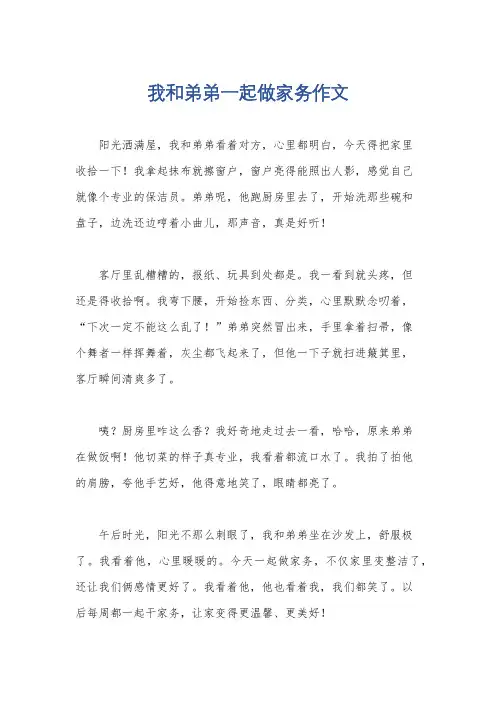 我和弟弟一起做家务作文

阳光洒满屋，我和弟弟看着对方，心里都明白，今天得把家里收拾一下！我拿起抹布就擦窗户，窗户亮得能照出人影，感觉自己就像个专业的保洁员。弟弟呢，他跑厨房里去了，开始洗那些碗和盘子，边洗还边哼着小曲儿，那声音，真是好听！

客厅里乱糟糟的，报纸、玩具到处都是。我一看到就头疼，但还是得收拾啊。我弯下腰，开始捡东西、分类，心里默默念叨着，“下次一定不能这么乱了！”弟弟突然冒出来，手里拿着扫帚，像个舞者一样挥舞着，灰尘都飞起来了，但他一下子就扫进簸箕里，客厅瞬间清爽多了。

咦？厨房里咋这么香？我好奇地走过去一看，哈哈，原来弟弟在做饭啊！他切菜的样子真专业，我看着都流口水了。我拍了拍他的肩膀，夸他手艺好，他得意地笑了，眼睛都亮了。

午后时光，阳光不那么刺眼了，我和弟弟坐在沙发上，舒服极了。我看着他，心里暖暖的。今天一起做家务，不仅家里变整洁了，还让我们俩感情更好了。我看着他，他也看着我，我们都笑了。以后每周都一起干家务，让家变得更温馨、更美好！